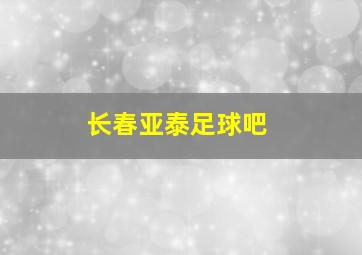 长春亚泰足球吧